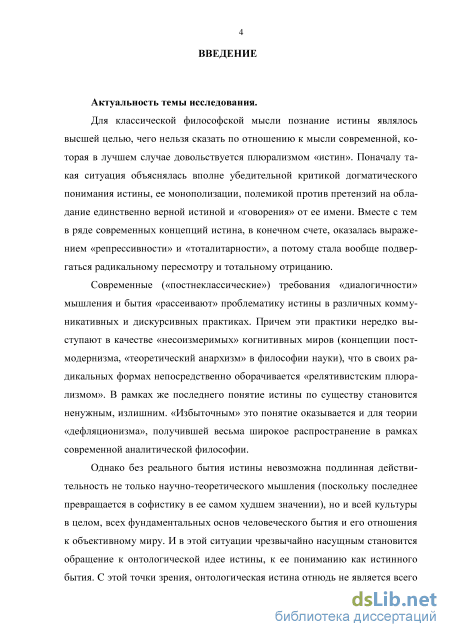 4

ВВЕДЕНИЕ

Актуальность темы исследования.

Для классической философской мысли познание истины являлось высшей целью, чего нельзя сказать по отношению к мысли современной, которая в лучшем случае довольствуется плюрализмом «истин». Поначалу такая ситуация объяснялась вполне убедительной критикой догматического понимания истины, ее монополизации, полемикой против претензий на обладание единственно верной истиной и «говорения» от ее имени. Вместе с тем в ряде современных концепций истина, в конечном счете, оказалась выражением «репрессивности» и «тоталитарности», а потому стала вообще подвергаться радикальному пересмотру и тотальному отрицанию.

Современные («постнеклассические») требования «диалогичности» мышления и бытия «рассеивают» проблематику истины в различных коммуникативных и дискурсивных практиках. Причем эти практики нередко выступают в качестве «несоизмеримых» когнитивных миров (концепции постмодернизма, «теоретический анархизм» в философии науки), что в своих радикальных формах непосредственно оборачивается «релятивистским плюрализмом». В рамках же последнего понятие истины по существу становится ненужным, излишним. «Избыточным» это понятие оказывается и для теории «дефляционизма», получившей весьма широкое распространение в рамках современной аналитической философии.

Однако без реального бытия истины невозможна подлинная действительность не только научно-теоретического мышления (поскольку последнее превращается в софистику в ее самом худшем значении), но и всей культуры в целом, всех фундаментальных основ человеческого бытия и его отношения к объективному миру. И в этой ситуации чрезвычайно насущным становится обращение к онтологической идее истины, к ее пониманию как истинного бытия. С этой точки зрения, онтологическая истина отнюдь не является всего

dsLib.net
библиотека диссертаций